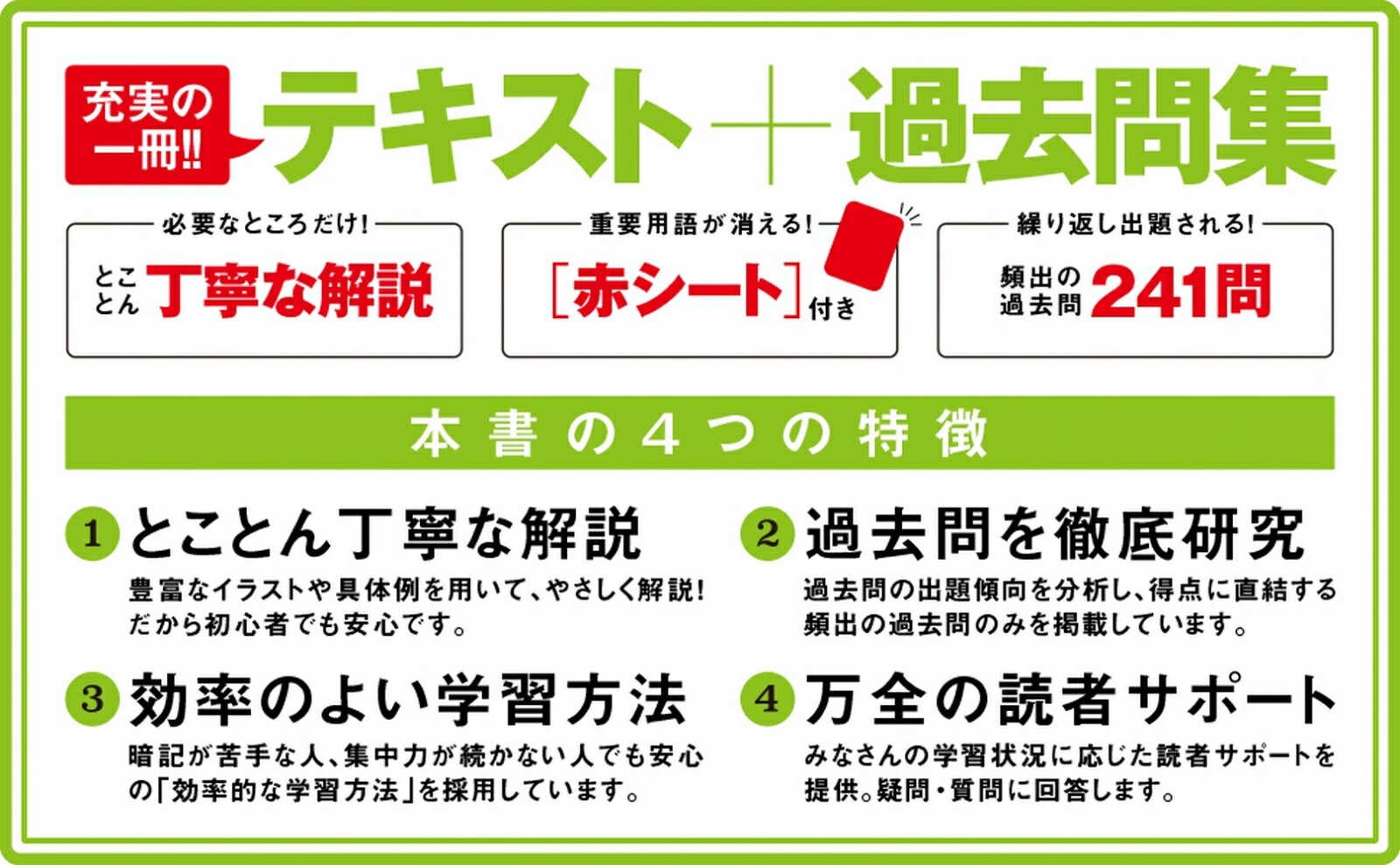 充実の一冊!! テキスト＋過去問集

必要なところだけ!
とことん丁寧な解説

重要用語が消える!
［赤シート］付き

繰り返し出題される!
頻出の過去問 241問

本書の４つの特徴

1 とことん丁寧な解説
豊富なイラストや具体例を用いて、やさしく解説! だから初心者でも安心です。

2 過去問を徹底研究
過去問の出題傾向を分析し、得点に直結する頻出の過去問のみを掲載しています。

3 効率のよい学習方法
暗記が苦手な人、集中力が続かない人でも安心の「効率的な学習方法」を採用しています。

4 万全の読者サポート
みなさんの学習状況に応じた読者サポートを提供。疑問・質問に回答します。